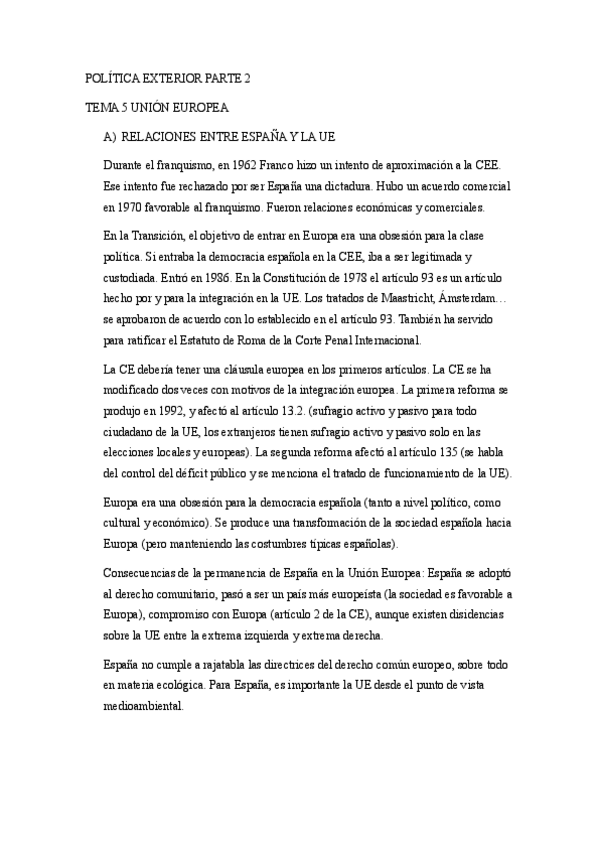 POLÍTICA EXTERIOR PARTE 2

TEMA 5 UNIÓN EUROPEA

A) RELACIONES ENTRE ESPAÑA Y LA UE

Durante el franquismo, en 1962 Franco hizo un intento de aproximación a la CEE. Ese intento fue rechazado por ser España una dictadura. Hubo un acuerdo comercial en 1970 favorable al franquismo. Fueron relaciones económicas y comerciales.

En la Transición, el objetivo de entrar en Europa era una obsesión para la clase política. Si entraba la democracia española en la CEE, iba a ser legitimada y custodiada. Entró en 1986. En la Constitución de 1978 el artículo 93 es un artículo hecho por y para la integración en la UE. Los tratados de Maastricht, Ámsterdam… se aprobaron de acuerdo con lo establecido en el artículo 93. También ha servido para ratificar el Estatuto de Roma de la Corte Penal Internacional.

La CE debería tener una cláusula europea en los primeros artículos. La CE se ha modificado dos veces con motivos de la integración europea. La primera reforma se produjo en 1992, y afectó al artículo 13.2. (sufragio activo y pasivo para todo ciudadano de la UE, los extranjeros tienen sufragio activo y pasivo solo en las elecciones locales y europeas). La segunda reforma afectó al artículo 135 (se habla del control del déficit público y se menciona el tratado de funcionamiento de la UE).

Europa era una obsesión para la democracia española (tanto a nivel político, como cultural y económico). Se produce una transformación de la sociedad española hacia Europa (pero manteniendo las costumbres típicas españolas).

Consecuencias de la permanencia de España en la Unión Europea: España se adoptó al derecho comunitario, pasó a ser un país más europeísta (la sociedad es favorable a Europa), compromiso con Europa (artículo 2 de la CE), aunque existen disidencias sobre la UE entre la extrema izquierda y extrema derecha.

España no cumple a rajatabla las directrices del derecho común europeo, sobre todo en materia ecológica. Para España, es importante la UE desde el punto de vista medioambiental.